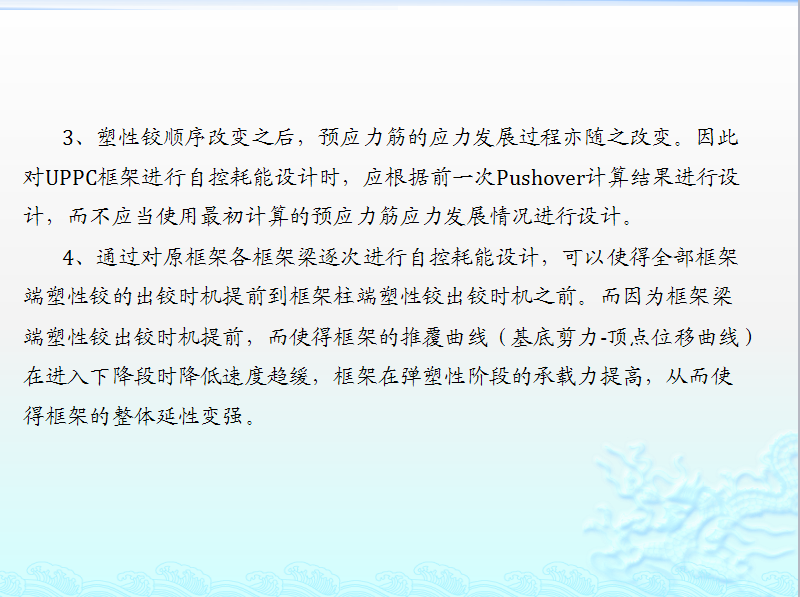 3、塑性铰顺序改变之后，预应力筋的应力发展过程亦随之改变。因此对UPPC框架进行自控耗能设计时，应根据前一次Pushover计算结果进行设计，而不应当使用最初计算的预应力筋应力发展情况进行设计。

4、通过对原框架各框架梁逐次进行自控耗能设计，可以使得全部框架端塑性铰的出铰时机提前到框架柱端塑性铰出铰时机之前。而因为框架梁端塑性铰出铰时机提前，而使得框架的推覆曲线（基底剪力-顶点位移曲线）在进入下降段时降低速度趋缓，框架在弹塑性阶段的承载力提高，从而使得框架的整体延性变强。